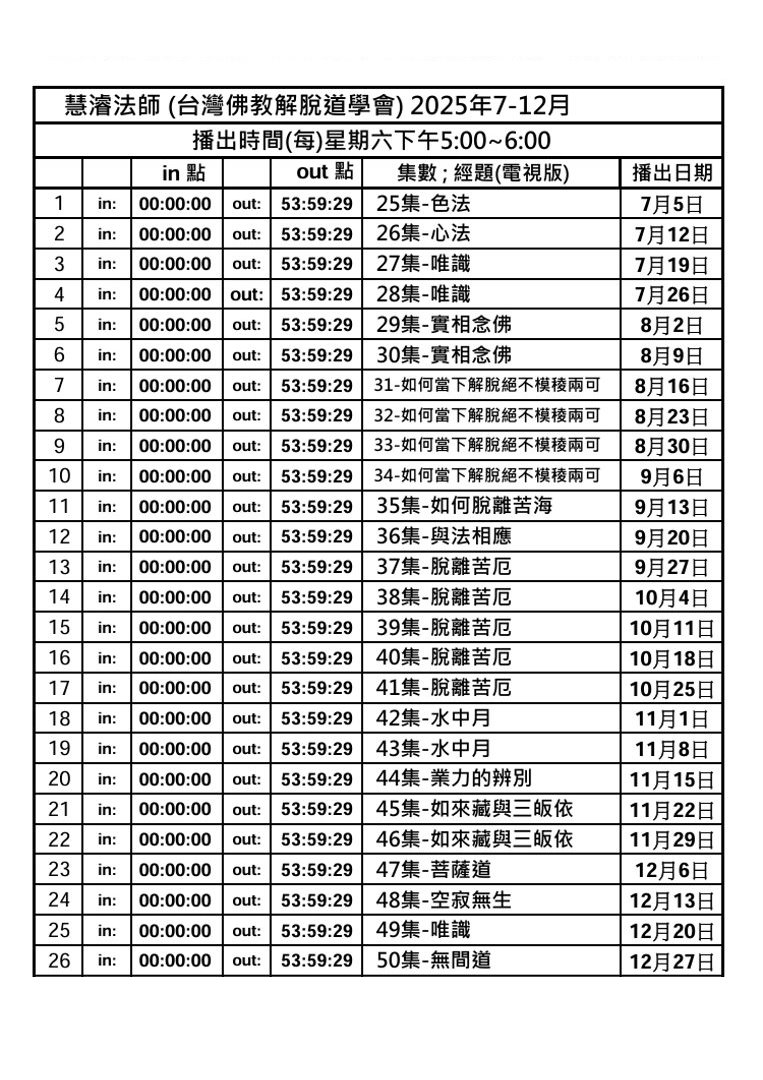 慧濬法師 (台灣佛教解脫道學會) 2025年7-12月

播出時間(每)星期六下午5:00~6:00

| | | in 點 | | out 點 | 集數 ; 經題(電視版) | 播出日期 |
|---|---|---|---|---|---|---|
| 1 | in: | 00:00:00 | out: | 53:59:29 | 25集-色法 | 7月5日 |
| 2 | in: | 00:00:00 | out: | 53:59:29 | 26集-心法 | 7月12日 |
| 3 | in: | 00:00:00 | out: | 53:59:29 | 27集-唯識 | 7月19日 |
| 4 | in: | 00:00:00 | out: | 53:59:29 | 28集-唯識 | 7月26日 |
| 5 | in: | 00:00:00 | out: | 53:59:29 | 29集-實相念佛 | 8月2日 |
| 6 | in: | 00:00:00 | out: | 53:59:29 | 30集-實相念佛 | 8月9日 |
| 7 | in: | 00:00:00 | out: | 53:59:29 | 31-如何當下解脫絕不模稜兩可 | 8月16日 |
| 8 | in: | 00:00:00 | out: | 53:59:29 | 32-如何當下解脫絕不模稜兩可 | 8月23日 |
| 9 | in: | 00:00:00 | out: | 53:59:29 | 33-如何當下解脫絕不模稜兩可 | 8月30日 |
| 10 | in: | 00:00:00 | out: | 53:59:29 | 34-如何當下解脫絕不模稜兩可 | 9月6日 |
| 11 | in: | 00:00:00 | out: | 53:59:29 | 35集-如何脫離苦海 | 9月13日 |
| 12 | in: | 00:00:00 | out: | 53:59:29 | 36集-與法相應 | 9月20日 |
| 13 | in: | 00:00:00 | out: | 53:59:29 | 37集-脫離苦厄 | 9月27日 |
| 14 | in: | 00:00:00 | out: | 53:59:29 | 38集-脫離苦厄 | 10月4日 |
| 15 | in: | 00:00:00 | out: | 53:59:29 | 39集-脫離苦厄 | 10月11日 |
| 16 | in: | 00:00:00 | out: | 53:59:29 | 40集-脫離苦厄 | 10月18日 |
| 17 | in: | 00:00:00 | out: | 53:59:29 | 41集-脫離苦厄 | 10月25日 |
| 18 | in: | 00:00:00 | out: | 53:59:29 | 42集-水中月 | 11月1日 |
| 19 | in: | 00:00:00 | out: | 53:59:29 | 43集-水中月 | 11月8日 |
| 20 | in: | 00:00:00 | out: | 53:59:29 | 44集-業力的辨別 | 11月15日 |
| 21 | in: | 00:00:00 | out: | 53:59:29 | 45集-如來藏與三皈依 | 11月22日 |
| 22 | in: | 00:00:00 | out: | 53:59:29 | 46集-如來藏與三皈依 | 11月29日 |
| 23 | in: | 00:00:00 | out: | 53:59:29 | 47集-菩薩道 | 12月6日 |
| 24 | in: | 00:00:00 | out: | 53:59:29 | 48集-空寂無生 | 12月13日 |
| 25 | in: | 00:00:00 | out: | 53:59:29 | 49集-唯識 | 12月20日 |
| 26 | in: | 00:00:00 | out: | 53:59:29 | 50集-無間道 | 12月27日 |